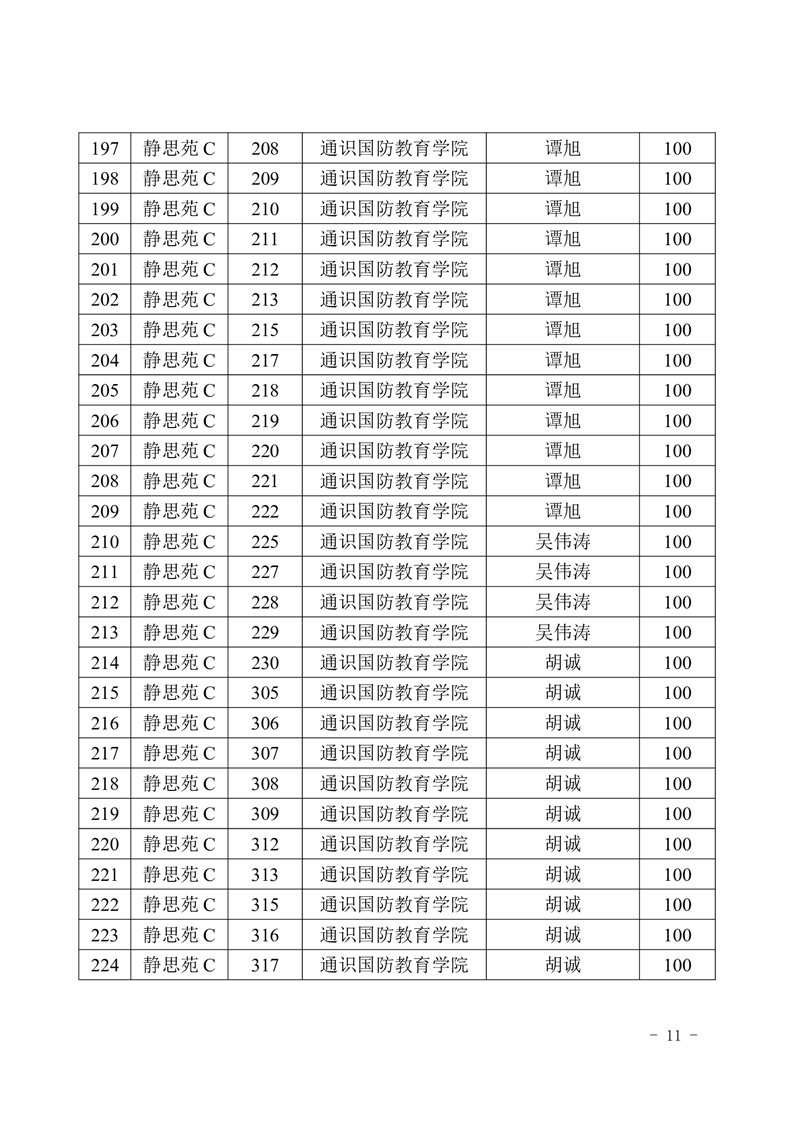 | 197 | 静思苑 C | 208 | 通识国防教育学院 | 谭旭 | 100 |
|---|---|---|---|---|---|
| 198 | 静思苑 C | 209 | 通识国防教育学院 | 谭旭 | 100 |
| 199 | 静思苑 C | 210 | 通识国防教育学院 | 谭旭 | 100 |
| 200 | 静思苑 C | 211 | 通识国防教育学院 | 谭旭 | 100 |
| 201 | 静思苑 C | 212 | 通识国防教育学院 | 谭旭 | 100 |
| 202 | 静思苑 C | 213 | 通识国防教育学院 | 谭旭 | 100 |
| 203 | 静思苑 C | 215 | 通识国防教育学院 | 谭旭 | 100 |
| 204 | 静思苑 C | 217 | 通识国防教育学院 | 谭旭 | 100 |
| 205 | 静思苑 C | 218 | 通识国防教育学院 | 谭旭 | 100 |
| 206 | 静思苑 C | 219 | 通识国防教育学院 | 谭旭 | 100 |
| 207 | 静思苑 C | 220 | 通识国防教育学院 | 谭旭 | 100 |
| 208 | 静思苑 C | 221 | 通识国防教育学院 | 谭旭 | 100 |
| 209 | 静思苑 C | 222 | 通识国防教育学院 | 谭旭 | 100 |
| 210 | 静思苑 C | 225 | 通识国防教育学院 | 吴伟涛 | 100 |
| 211 | 静思苑 C | 227 | 通识国防教育学院 | 吴伟涛 | 100 |
| 212 | 静思苑 C | 228 | 通识国防教育学院 | 吴伟涛 | 100 |
| 213 | 静思苑 C | 229 | 通识国防教育学院 | 吴伟涛 | 100 |
| 214 | 静思苑 C | 230 | 通识国防教育学院 | 胡诚 | 100 |
| 215 | 静思苑 C | 305 | 通识国防教育学院 | 胡诚 | 100 |
| 216 | 静思苑 C | 306 | 通识国防教育学院 | 胡诚 | 100 |
| 217 | 静思苑 C | 307 | 通识国防教育学院 | 胡诚 | 100 |
| 218 | 静思苑 C | 308 | 通识国防教育学院 | 胡诚 | 100 |
| 219 | 静思苑 C | 309 | 通识国防教育学院 | 胡诚 | 100 |
| 220 | 静思苑 C | 312 | 通识国防教育学院 | 胡诚 | 100 |
| 221 | 静思苑 C | 313 | 通识国防教育学院 | 胡诚 | 100 |
| 222 | 静思苑 C | 315 | 通识国防教育学院 | 胡诚 | 100 |
| 223 | 静思苑 C | 316 | 通识国防教育学院 | 胡诚 | 100 |
| 224 | 静思苑 C | 317 | 通识国防教育学院 | 胡诚 | 100 |

- 11 -